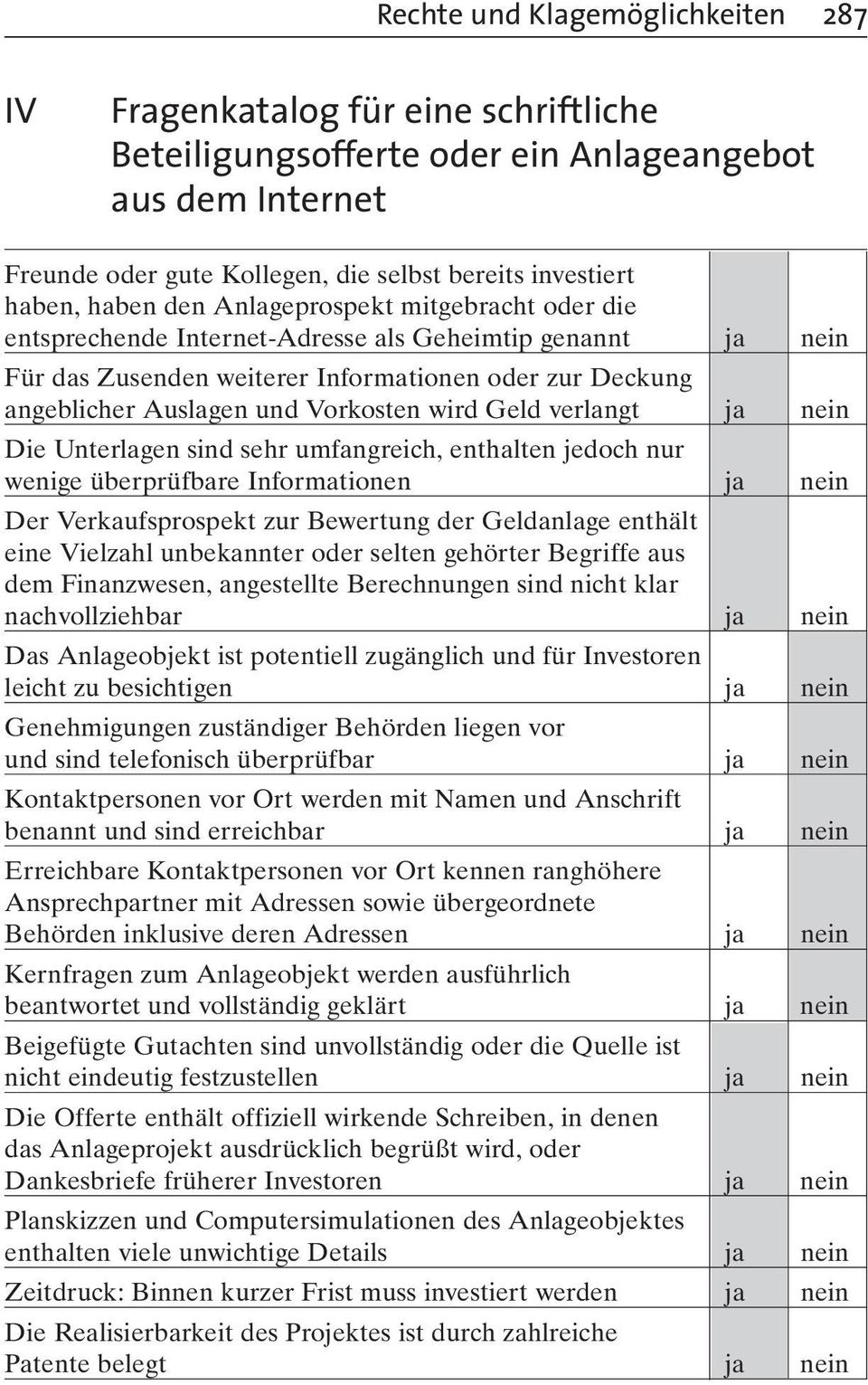 Rechte und Klagemöglichkeiten 287

IV Fragenkatalog für eine schriftliche Beteiligungsofferte oder ein Anlageangebot aus dem Internet

| | | |
|---|---|---|
| Freunde oder gute Kollegen, die selbst bereits investiert haben, haben den Anlageprospekt mitgebracht oder die entsprechende Internet-Adresse als Geheimtip genannt | ja | nein |
| Für das Zusenden weiterer Informationen oder zur Deckung angeblicher Auslagen und Vorkosten wird Geld verlangt | ja | nein |
| Die Unterlagen sind sehr umfangreich, enthalten jedoch nur wenige überprüfbare Informationen | ja | nein |
| Der Verkaufsprospekt zur Bewertung der Geldanlage enthält eine Vielzahl unbekannter oder selten gehörter Begriffe aus dem Finanzwesen, angestellte Berechnungen sind nicht klar nachvollziehbar | ja | nein |
| Das Anlageobjekt ist potentiell zugänglich und für Investoren leicht zu besichtigen | ja | nein |
| Genehmigungen zuständiger Behörden liegen vor und sind telefonisch überprüfbar | ja | nein |
| Kontaktpersonen vor Ort werden mit Namen und Anschrift benannt und sind erreichbar | ja | nein |
| Erreichbare Kontaktpersonen vor Ort kennen ranghöhere Ansprechpartner mit Adressen sowie übergeordnete Behörden inklusive deren Adressen | ja | nein |
| Kernfragen zum Anlageobjekt werden ausführlich beantwortet und vollständig geklärt | ja | nein |
| Beigefügte Gutachten sind unvollständig oder die Quelle ist nicht eindeutig festzustellen | ja | nein |
| Die Offerte enthält offiziell wirkende Schreiben, in denen das Anlageprojekt ausdrücklich begrüßt wird, oder Dankesbriefe früherer Investoren | ja | nein |
| Planskizzen und Computersimulationen des Anlageobjektes enthalten viele unwichtige Details | ja | nein |
| Zeitdruck: Binnen kurzer Frist muss investiert werden | ja | nein |
| Die Realisierbarkeit des Projektes ist durch zahlreiche Patente belegt | ja | nein |